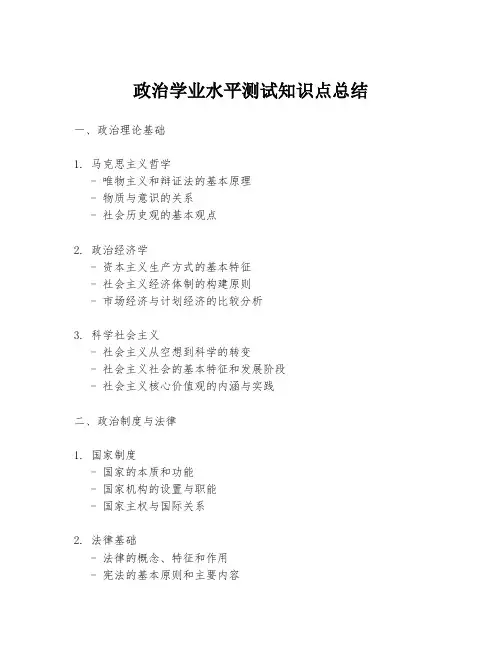 政治学业水平测试知识点总结

一、政治理论基础

1. 马克思主义哲学
- 唯物主义和辩证法的基本原理
- 物质与意识的关系
- 社会历史观的基本观点

2. 政治经济学
- 资本主义生产方式的基本特征
- 社会主义经济体制的构建原则
- 市场经济与计划经济的比较分析

3. 科学社会主义
- 社会主义从空想到科学的转变
- 社会主义社会的基本特征和发展阶段
- 社会主义核心价值观的内涵与实践

二、政治制度与法律

1. 国家制度
- 国家的本质和功能
- 国家机构的设置与职能
- 国家主权与国际关系

2. 法律基础
- 法律的概念、特征和作用
- 宪法的基本原则和主要内容